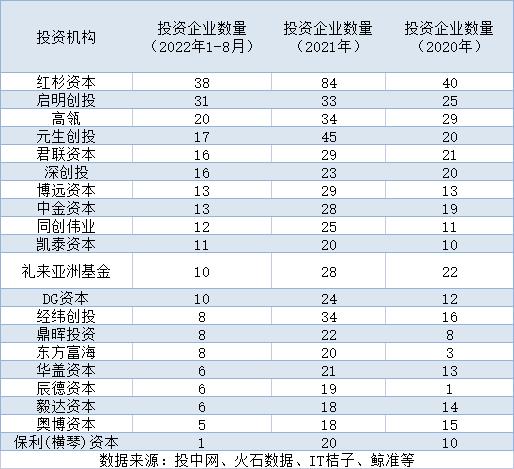 | 投资机构 | 投资企业数量（2022年1-8月） | 投资企业数量（2021年） | 投资企业数量（2020年） |
|---|---|---|---|
| 红杉资本 | 38 | 84 | 40 |
| 启明创投 | 31 | 33 | 25 |
| 高瓴 | 20 | 34 | 29 |
| 元生创投 | 17 | 45 | 20 |
| 君联资本 | 16 | 29 | 21 |
| 深创投 | 16 | 23 | 20 |
| 博远资本 | 13 | 29 | 13 |
| 中金资本 | 13 | 28 | 19 |
| 同创伟业 | 12 | 25 | 11 |
| 凯泰资本 | 11 | 20 | 10 |
| 礼来亚洲基金 | 10 | 28 | 22 |
| DG资本 | 10 | 24 | 12 |
| 经纬创投 | 8 | 34 | 16 |
| 鼎晖投资 | 8 | 22 | 8 |
| 东方富海 | 8 | 20 | 3 |
| 华盖资本 | 6 | 21 | 13 |
| 辰德资本 | 6 | 19 | 1 |
| 毅达资本 | 6 | 18 | 14 |
| 奥博资本 | 5 | 18 | 15 |
| 保利(横琴)资本 | 1 | 20 | 10 |

数据来源：投中网、火石数据、IT桔子、鲸准等